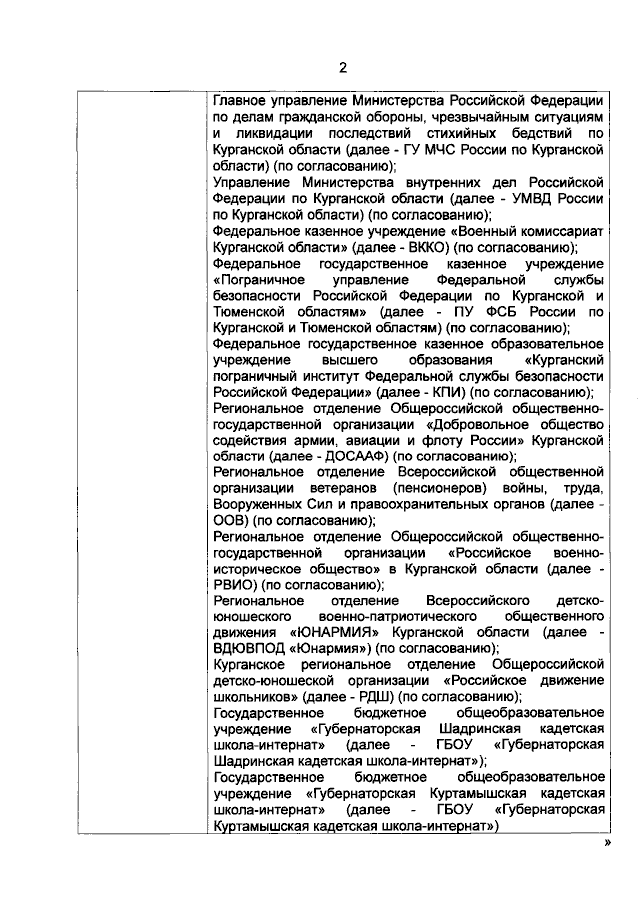 2

| | Главное управление Министерства Российской Федерации по делам гражданской обороны, чрезвычайным ситуациям и ликвидации последствий стихийных бедствий по Курганской области (далее - ГУ МЧС России по Курганской области) (по согласованию); Управление Министерства внутренних дел Российской Федерации по Курганской области (далее - УМВД России по Курганской области) (по согласованию); Федеральное казенное учреждение «Военный комиссариат Курганской области» (далее - ВККО) (по согласованию); Федеральное государственное казенное учреждение «Пограничное управление Федеральной службы безопасности Российской Федерации по Курганской и Тюменской областям» (далее - ПУ ФСБ России по Курганской и Тюменской областям) (по согласованию); Федеральное государственное казенное образовательное учреждение высшего образования «Курганский пограничный институт Федеральной службы безопасности Российской Федерации» (далее - КПИ) (по согласованию); Региональное отделение Общероссийской общественно-государственной организации «Добровольное общество содействия армии, авиации и флоту России» Курганской области (далее - ДОСААФ) (по согласованию); Региональное отделение Всероссийской общественной организации ветеранов (пенсионеров) войны, труда, Вооруженных Сил и правоохранительных органов (далее - ООВ) (по согласованию); Региональное отделение Общероссийской общественно-государственной организации «Российское военно-историческое общество» в Курганской области (далее - РВИО) (по согласованию); Региональное отделение Всероссийского детско-юношеского военно-патриотического общественного движения «ЮНАРМИЯ» Курганской области (далее - ВДЮВПОД «Юнармия») (по согласованию); Курганское региональное отделение Общероссийской детско-юношеской организации «Российское движение школьников» (далее - РДШ) (по согласованию); Государственное бюджетное общеобразовательное учреждение «Губернаторская Шадринская кадетская школа-интернат» (далее - ГБОУ «Губернаторская Шадринская кадетская школа-интернат»); Государственное бюджетное общеобразовательное учреждение «Губернаторская Куртамышская кадетская школа-интернат» (далее - ГБОУ «Губернаторская Куртамышская кадетская школа-интернат») |

»